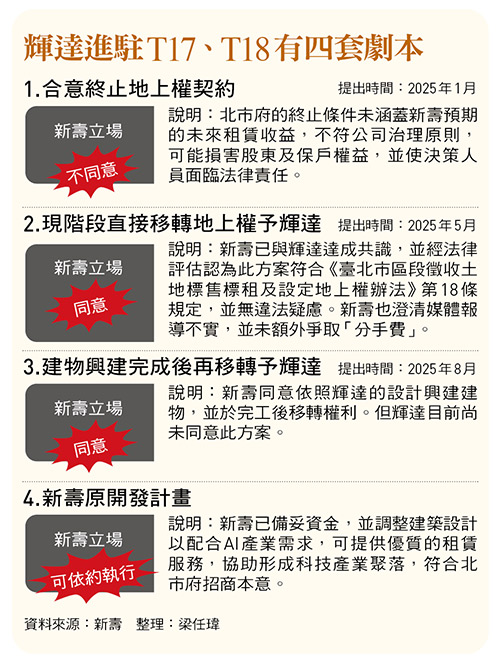 輝達進駐T17、T18有四套劇本

1.合意終止地上權契約 提出時間：2025年1月

新壽立場

不同意

說明：北市府的終止條件未涵蓋新壽預期的未來租賃收益，不符公司治理原則，可能損害股東及保戶權益，並使決策人員面臨法律責任。

2.現階段直接移轉地上權予輝達 提出時間：2025年5月

新壽立場

同意

說明：新壽已與輝達達成共識，並經法律評估認為此方案符合《臺北市區段徵收土地標售標租及設定地上權辦法》第18條規定，並無違法疑慮。新壽也澄清媒體報導不實，並未額外爭取「分手費」。

3.建物興建完成後再移轉予輝達 提出時間：2025年8月

新壽立場

同意

說明：新壽同意依照輝達的設計興建建物，並於完工後移轉權利。但輝達目前尚未同意此方案。

4.新壽原開發計畫

新壽立場

可依約執行

說明：新壽已備妥資金，並調整建築設計以配合AI產業需求，可提供優質的租賃服務，協助形成科技產業聚落，符合北市府招商本意。

資料來源：新壽 整理：梁任瑋